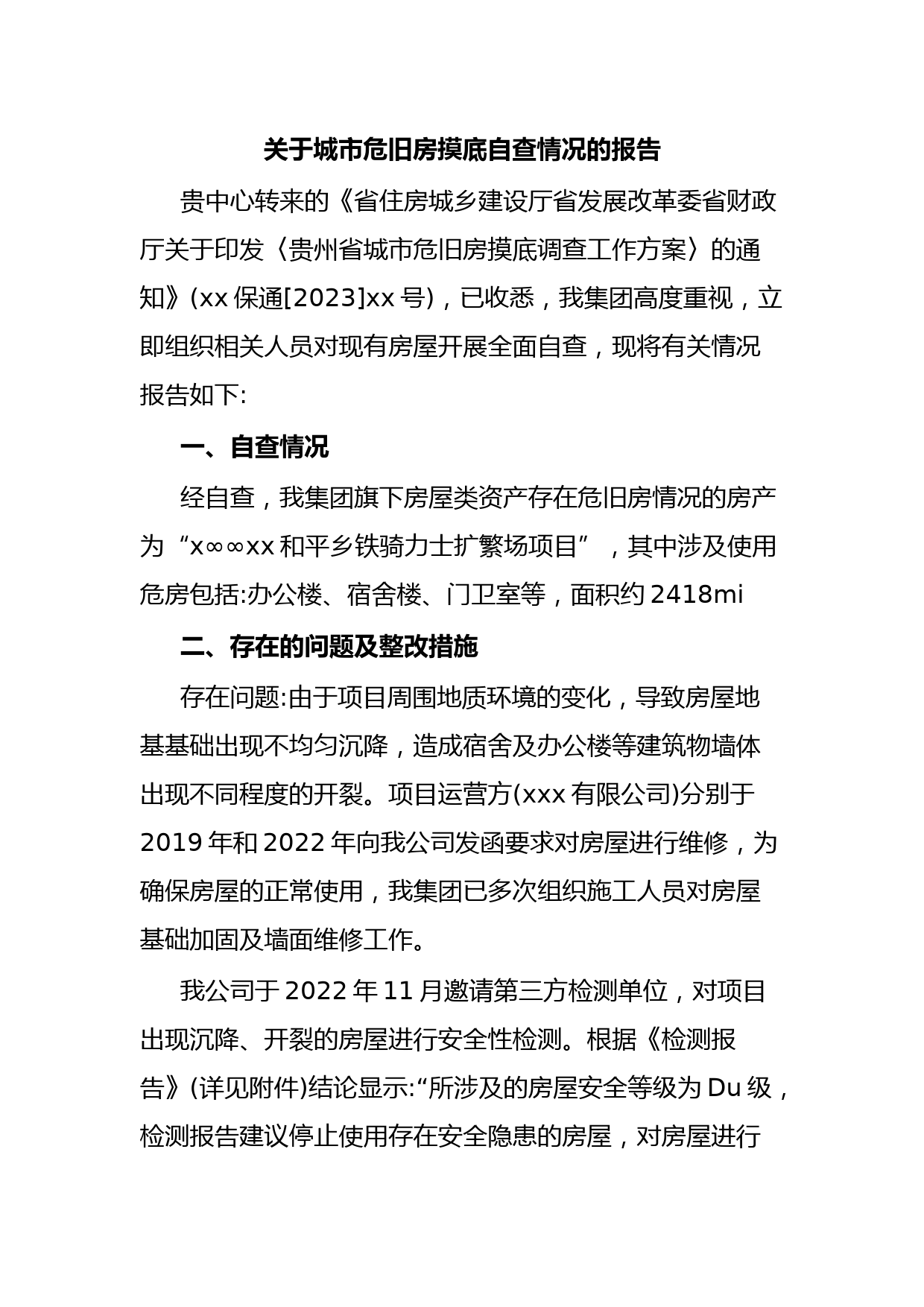 关于城市危旧房摸底自查情况的报告

贵中心转来的《省住房城乡建设厅省发展改革委省财政厅关于印发〈贵州省城市危旧房摸底调查工作方案〉的通知》(xx保通[2023]xx号)，已收悉，我集团高度重视，立即组织相关人员对现有房屋开展全面自查，现将有关情况报告如下:

一、自查情况

经自查，我集团旗下房屋类资产存在危旧房情况的房产为“x∞∞xx和平乡铁骑力士扩繁场项目”，其中涉及使用危房包括:办公楼、宿舍楼、门卫室等，面积约2418mi

二、存在的问题及整改措施

存在问题:由于项目周围地质环境的变化，导致房屋地基基础出现不均匀沉降，造成宿舍及办公楼等建筑物墙体出现不同程度的开裂。项目运营方(xxx有限公司)分别于2019年和2022年向我公司发函要求对房屋进行维修，为确保房屋的正常使用，我集团已多次组织施工人员对房屋基础加固及墙面维修工作。

我公司于2022年11月邀请第三方检测单位，对项目出现沉降、开裂的房屋进行安全性检测。根据《检测报告》(详见附件)结论显示:“所涉及的房屋安全等级为Du级，检测报告建议停止使用存在安全隐患的房屋，对房屋进行